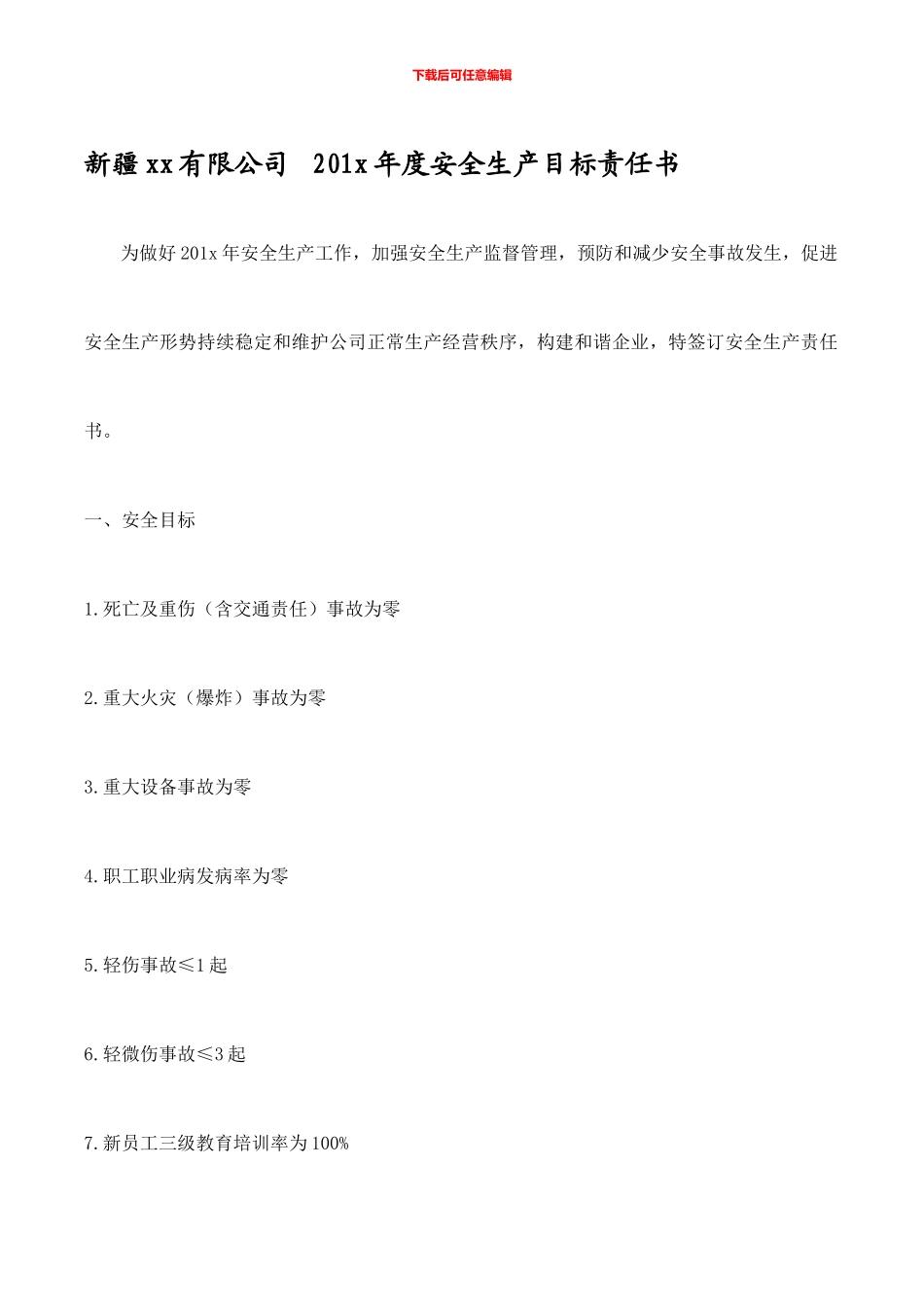 下载后可任意编辑

新疆xx有限公司 201x年度安全生产目标责任书

为做好201x年安全生产工作，加强安全生产监督管理，预防和减少安全事故发生，促进安全生产形势持续稳定和维护公司正常生产经营秩序，构建和谐企业，特签订安全生产责任书。

一、安全目标

1.死亡及重伤（含交通责任）事故为零

2.重大火灾（爆炸）事故为零

3.重大设备事故为零

4.职工职业病发病率为零

5.轻伤事故≤1起

6.轻微伤事故≤3起

7.新员工三级教育培训率为100%